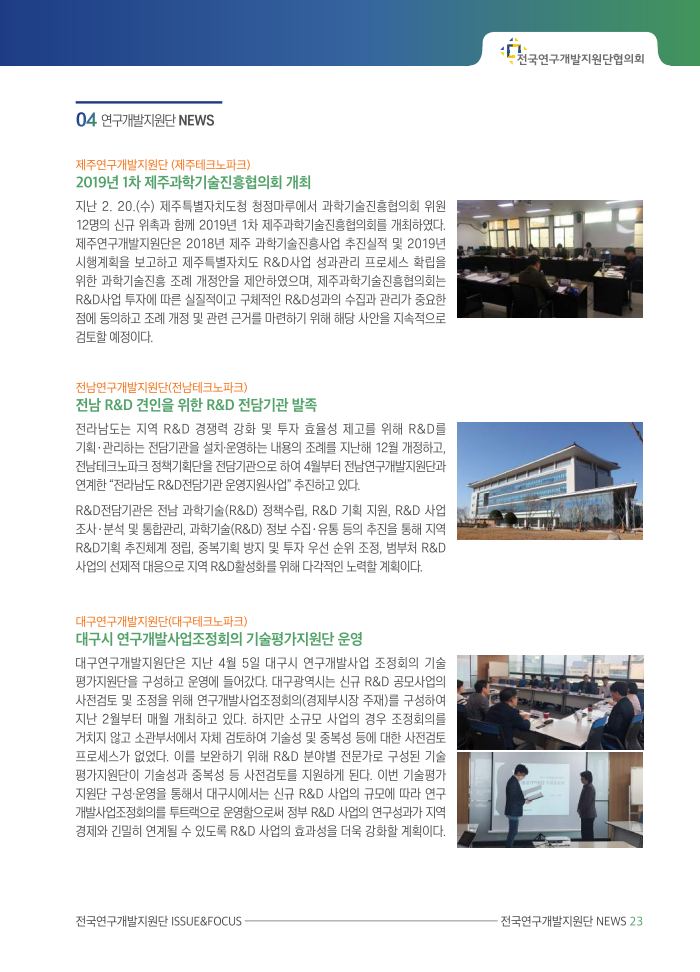 전국연구개발지원단협의회

04 연구개발지원단 NEWS

제주연구개발지원단 (제주테크노파크)
2019년 1차 제주과학기술진흥협의회 개최

지난 2. 20.(수) 제주특별자치도청 청정마루에서 과학기술진흥협의회 위원 12명의 신규 위촉과 함께 2019년 1차 제주과학기술진흥협의회를 개최하였다. 제주연구개발지원단은 2018년 제주 과학기술진흥사업 추진실적 및 2019년 시행계획을 보고하고 제주특별자치도 R&D사업 성과관리 프로세스 확립을 위한 과학기술진흥 조례 개정안을 제안하였으며, 제주과학기술진흥협의회는 R&D사업 투자에 따른 실질적이고 구체적인 R&D성과의 수집과 관리가 중요한 점에 동의하고 조례 개정 및 관련 근거를 마련하기 위해 해당 사안을 지속적으로 검토할 예정이다.

전남연구개발지원단(전남테크노파크)
전남 R&D 견인을 위한 R&D 전담기관 발족

전라남도는 지역 R&D 경쟁력 강화 및 투자 효율성 제고를 위해 R&D를 기획·관리하는 전담기관을 설치·운영하는 내용의 조례를 지난해 12월 개정하고, 전남테크노파크 정책기획단을 전담기관으로 하여 4월부터 전남연구개발지원단과 연계한 "전라남도 R&D전담기관 운영지원사업" 추진하고 있다.

R&D전담기관은 전남 과학기술(R&D) 정책수립, R&D 기획 지원, R&D 사업 조사·분석 및 통합관리, 과학기술(R&D) 정보 수집·유통 등의 추진을 통해 지역 R&D기획 추진체계 정립, 중복기획 방지 및 투자 우선 순위 조정, 범부처 R&D 사업의 선제적 대응으로 지역 R&D활성화를 위해 다각적인 노력할 계획이다.

대구연구개발지원단(대구테크노파크)
대구시 연구개발사업조정회의 기술평가지원단 운영

대구연구개발지원단은 지난 4월 5일 대구시 연구개발사업 조정회의 기술평가지원단을 구성하고 운영에 들어갔다. 대구광역시는 신규 R&D 공모사업의 사전검토 및 조정을 위해 연구개발사업조정회의(경제부시장 주재)를 구성하여 지난 2월부터 매월 개최하고 있다. 하지만 소규모 사업의 경우 조정회의를 거치지 않고 소관부서에서 자체 검토하여 기술성 및 중복성 등에 대한 사전검토 프로세스가 없었다. 이를 보완하기 위해 R&D 분야별 전문가로 구성된 기술평가지원단이 기술성과 중복성 등 사전검토를 지원하게 된다. 이번 기술평가지원단 구성·운영을 통해서 대구시에서는 신규 R&D 사업의 규모에 따라 연구개발사업조정회의를 투트랙으로 운영함으로써 정부 R&D 사업의 연구성과가 지역경제와 긴밀히 연계될 수 있도록 R&D 사업의 효과성을 더욱 강화할 계획이다.

전국연구개발지원단 ISSUE&FOCUS 전국연구개발지원단 NEWS 23